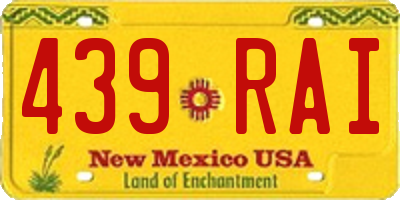 439 RAI

New Mexico USA
Land of Enchantment